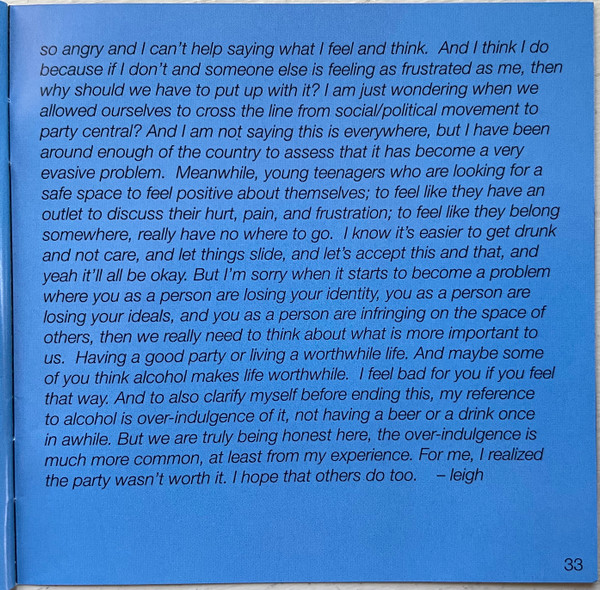 so angry and I can't help saying what I feel and think. And I think I do because if I don't and someone else is feeling as frustrated as me, then why should we have to put up with it? I am just wondering when we allowed ourselves to cross the line from social/political movement to party central? And I am not saying this is everywhere, but I have been around enough of the country to assess that it has become a very evasive problem. Meanwhile, young teenagers who are looking for a safe space to feel positive about themselves; to feel like they have an outlet to discuss their hurt, pain, and frustration; to feel like they belong somewhere, really have no where to go. I know it's easier to get drunk and not care, and let things slide, and let's accept this and that, and yeah it'll all be okay. But I'm sorry when it starts to become a problem where you as a person are losing your identity, you as a person are losing your ideals, and you as a person are infringing on the space of others, then we really need to think about what is more important to us. Having a good party or living a worthwhile life. And maybe some of you think alcohol makes life worthwhile. I feel bad for you if you feel that way. And to also clarify myself before ending this, my reference to alcohol is over-indulgence of it, not having a beer or a drink once in awhile. But we are truly being honest here, the over-indulgence is much more common, at least from my experience. For me, I realized the party wasn't worth it. I hope that others do too. – leigh

33